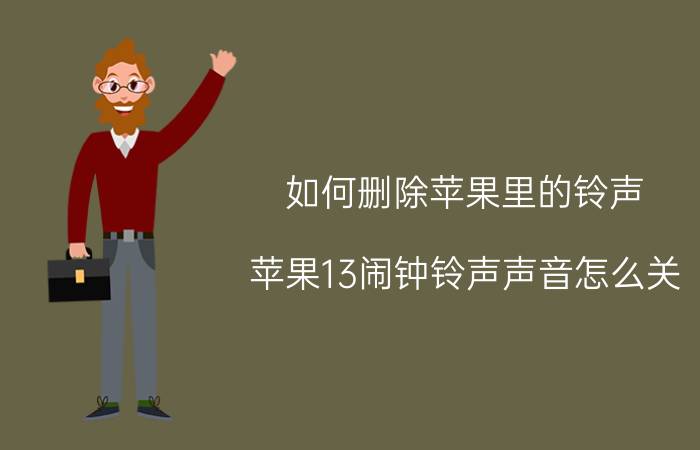 如何删除苹果里的铃声

苹果13闹钟铃声声音怎么关